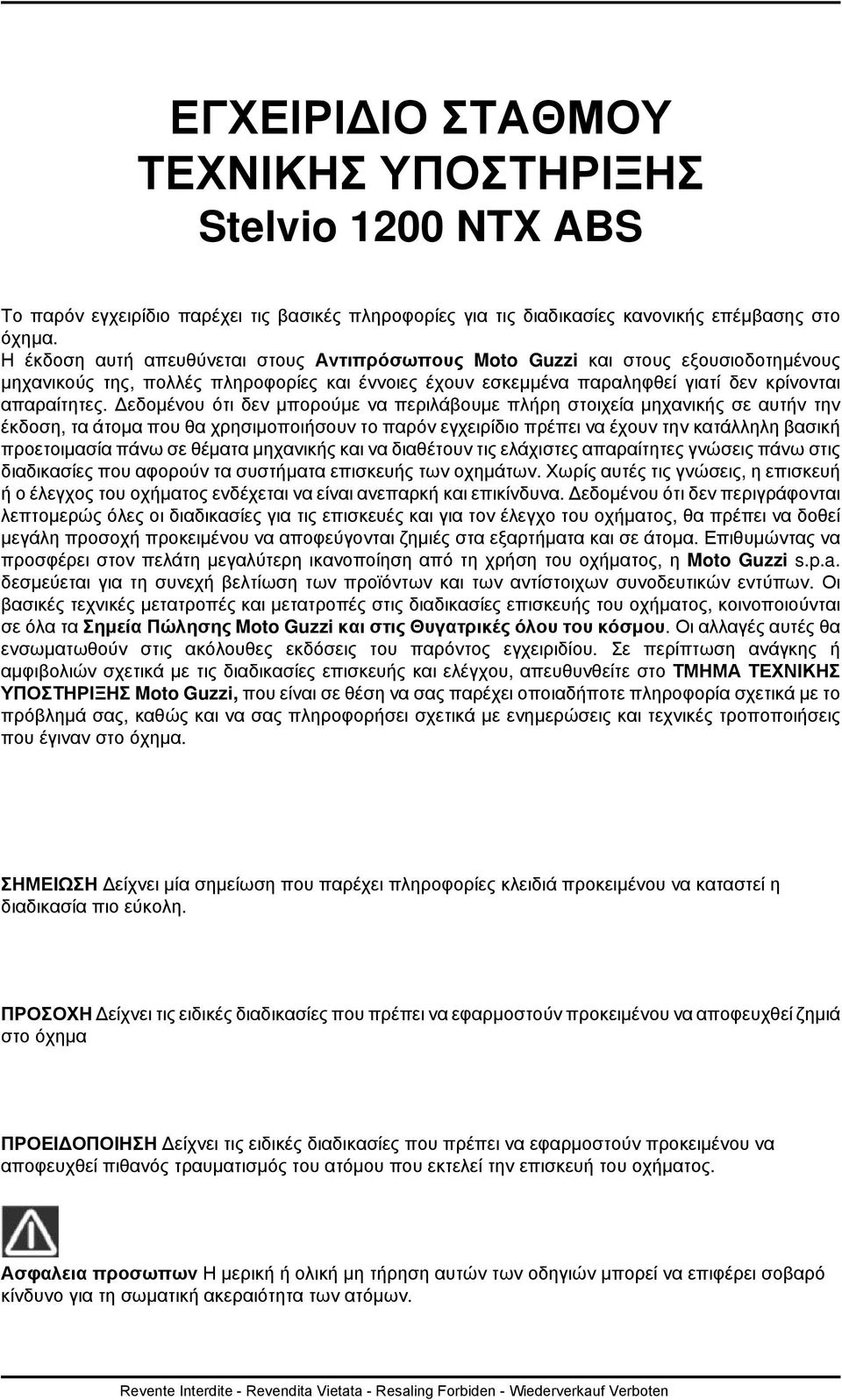 ΕΓΧΕΙΡΙΔΙΟ ΣΤΑΘΜΟΥ ΤΕΧΝΙΚΗΣ ΥΠΟΣΤΗΡΙΞΗΣ
Stelvio 1200 NTX ABS

Το παρόν εγχειρίδιο παρέχει τις βασικές πληροφορίες για τις διαδικασίες κανονικής επέμβασης στο όχημα.
Η έκδοση αυτή απευθύνεται στους Αντιπρόσωπους Moto Guzzi και στους εξουσιοδοτημένους μηχανικούς της, πολλές πληροφορίες και έννοιες έχουν εσκεμμένα παραληφθεί γιατί δεν κρίνονται απαραίτητες. Δεδομένου ότι δεν μπορούμε να περιλάβουμε πλήρη στοιχεία μηχανικής σε αυτήν την έκδοση, τα άτομα που θα χρησιμοποιήσουν το παρόν εγχειρίδιο πρέπει να έχουν την κατάλληλη βασική προετοιμασία πάνω σε θέματα μηχανικής και να διαθέτουν τις ελάχιστες απαραίτητες γνώσεις πάνω στις διαδικασίες που αφορούν τα συστήματα επισκευής των οχημάτων. Χωρίς αυτές τις γνώσεις, η επισκευή ή ο έλεγχος του οχήματος ενδέχεται να είναι ανεπαρκή και επικίνδυνα. Δεδομένου ότι δεν περιγράφονται λεπτομερώς όλες οι διαδικασίες για τις επισκευές και για τον έλεγχο του οχήματος, θα πρέπει να δοθεί μεγάλη προσοχή προκειμένου να αποφεύγονται ζημιές στα εξαρτήματα και σε άτομα. Επιθυμώντας να προσφέρει στον πελάτη μεγαλύτερη ικανοποίηση από τη χρήση του οχήματος, η Moto Guzzi s.p.a. δεσμεύεται για τη συνεχή βελτίωση των προϊόντων και των αντίστοιχων συνοδευτικών εντύπων. Οι βασικές τεχνικές μετατροπές και μετατροπές στις διαδικασίες επισκευής του οχήματος, κοινοποιούνται σε όλα τα Σημεία Πώλησης Moto Guzzi και στις Θυγατρικές όλου του κόσμου. Οι αλλαγές αυτές θα ενσωματωθούν στις ακόλουθες εκδόσεις του παρόντος εγχειριδίου. Σε περίπτωση ανάγκης ή αμφιβολιών σχετικά με τις διαδικασίες επισκευής και ελέγχου, απευθυνθείτε στο ΤΜΗΜΑ ΤΕΧΝΙΚΗΣ ΥΠΟΣΤΗΡΙΞΗΣ Moto Guzzi, που είναι σε θέση να σας παρέχει οποιαδήποτε πληροφορία σχετικά με το πρόβλημά σας, καθώς και να σας πληροφορήσει σχετικά με ενημερώσεις και τεχνικές τροποποιήσεις που έγιναν στο όχημα.

ΣΗΜΕΙΩΣΗ Δείχνει μία σημείωση που παρέχει πληροφορίες κλειδιά προκειμένου να καταστεί η διαδικασία πιο εύκολη.

ΠΡΟΣΟΧΗ Δείχνει τις ειδικές διαδικασίες που πρέπει να εφαρμοστούν προκειμένου να αποφευχθεί ζημιά στο όχημα

ΠΡΟΕΙΔΟΠΟΙΗΣΗ Δείχνει τις ειδικές διαδικασίες που πρέπει να εφαρμοστούν προκειμένου να αποφευχθεί πιθανός τραυματισμός του ατόμου που εκτελεί την επισκευή του οχήματος.

Ασφαλεια προσωπων Η μερική ή ολική μη τήρηση αυτών των οδηγιών μπορεί να επιφέρει σοβαρό κίνδυνο για τη σωματική ακεραιότητα των ατόμων.

Revente Interdite - Revendita Vietata - Resaling Forbiden - Wiederverkauf Verboten